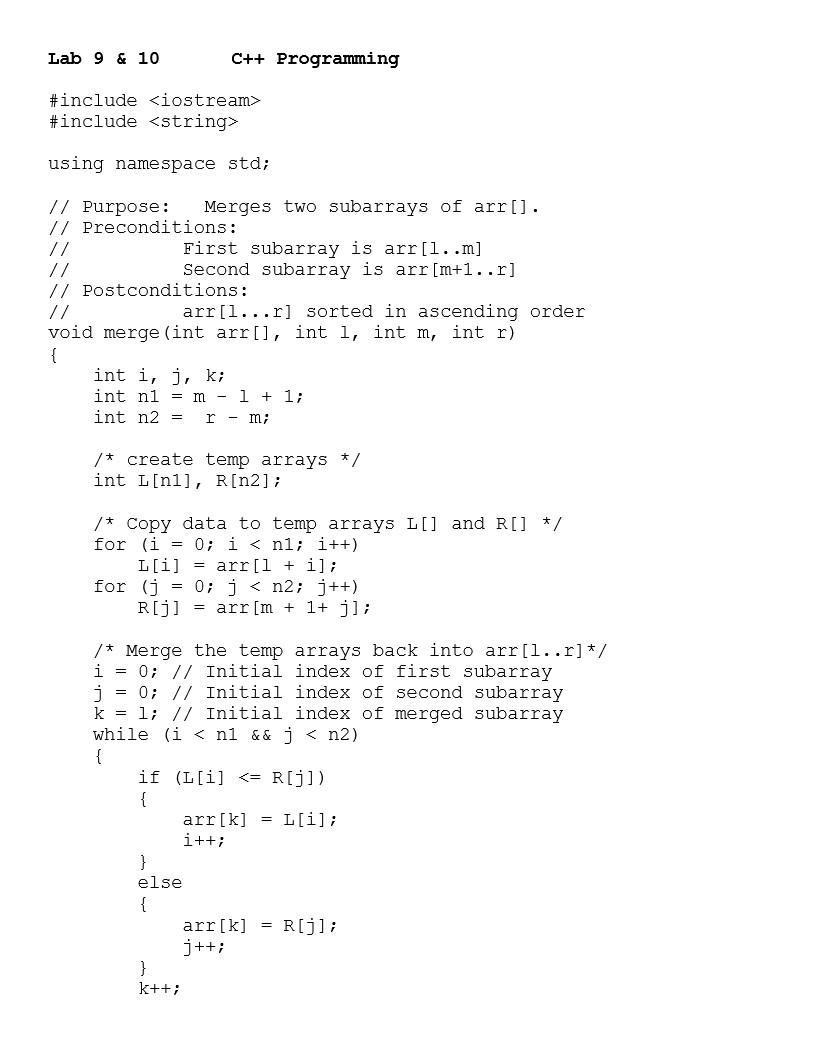 Lab 9 & 10 C++ Programming

#include <iostream>
#include <string>

using namespace std;

// Purpose: Merges two subarrays of arr[].
// Preconditions:
// First subarray is arr[l..m]
// Second subarray is arr[m+1..r]
// Postconditions:
// arr[l...r] sorted in ascending order
void merge(int arr[], int l, int m, int r)
{
int i, j, k;
int n1 = m - l + 1;
int n2 = r - m;

/* create temp arrays */
int L[n1], R[n2];

/* Copy data to temp arrays L[] and R[] */
for (i = 0; i < n1; i++)
L[i] = arr[l + i];
for (j = 0; j < n2; j++)
R[j] = arr[m + 1+ j];

/* Merge the temp arrays back into arr[l..r]*/
i = 0; // Initial index of first subarray
j = 0; // Initial index of second subarray
k = l; // Initial index of merged subarray
while (i < n1 && j < n2)
{
if (L[i] <= R[j])
{
arr[k] = L[i];
i++;
}
else
{
arr[k] = R[j];
j++;
}
k++;